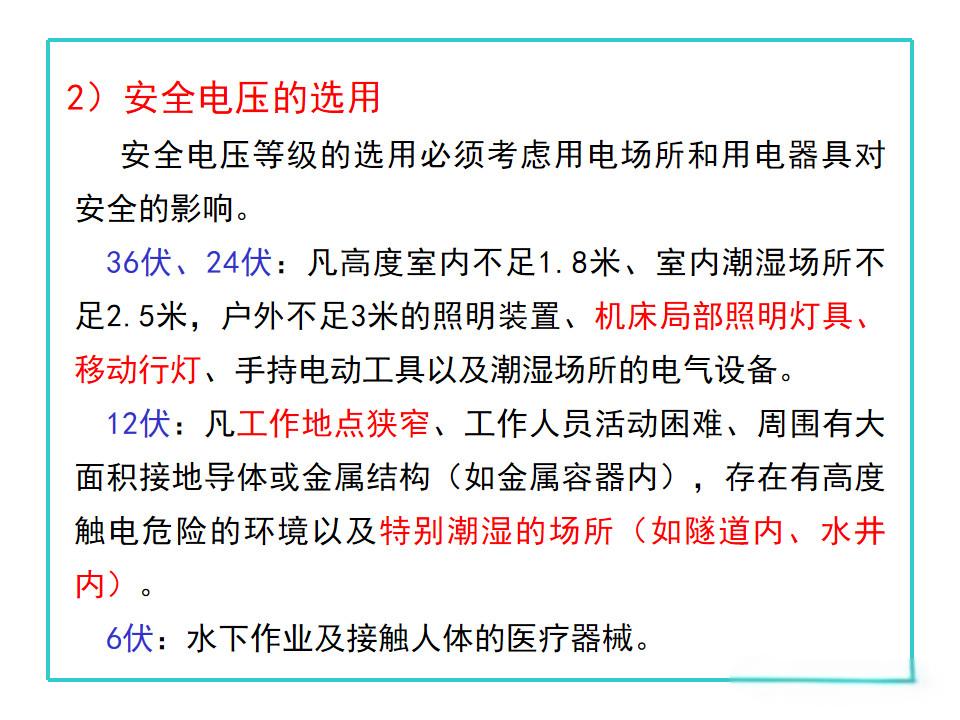 2）安全电压的选用

安全电压等级的选用必须考虑用电场所和用电器具对安全的影响。

36伏、24伏：凡高度室内不足1.8米、室内潮湿场所不足2.5米，户外不足3米的照明装置、机床局部照明灯具、移动行灯、手持电动工具以及潮湿场所的电气设备。

12伏：凡工作地点狭窄、工作人员活动困难、周围有大面积接地导体或金属结构（如金属容器内），存在有高度触电危险的环境以及特别潮湿的场所（如隧道内、水井内）。

6伏：水下作业及接触人体的医疗器械。